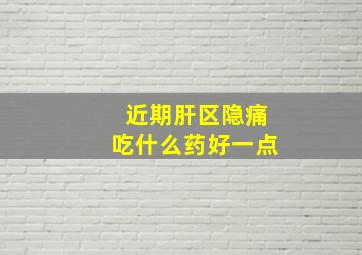 近期肝区隐痛
吃什么药好一点